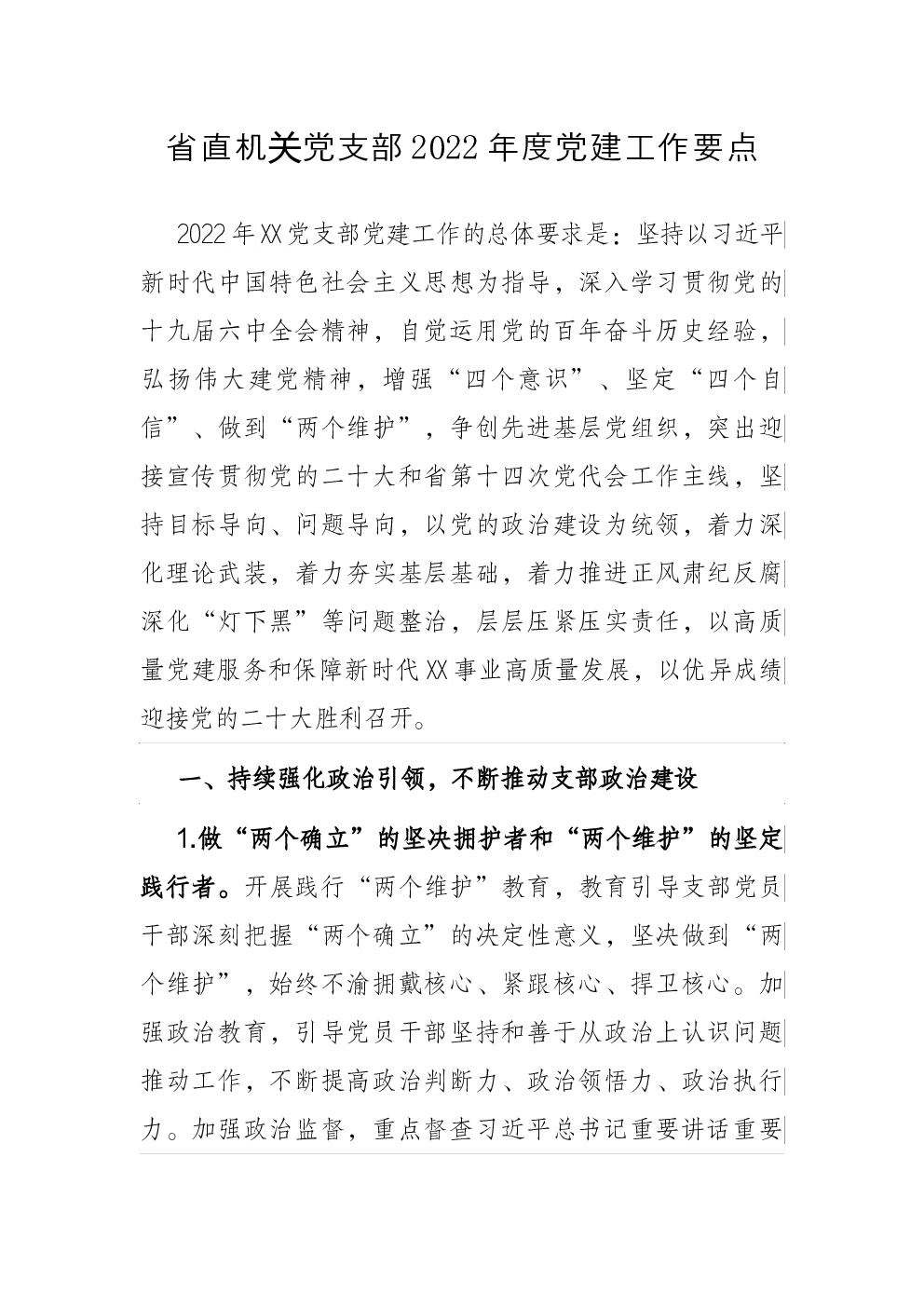 省直机关党支部2022年度党建工作要点

2022年XX党支部党建工作的总体要求是：坚持以习近平新时代中国特色社会主义思想为指导，深入学习贯彻党的十九届六中全会精神，自觉运用党的百年奋斗历史经验，弘扬伟大建党精神，增强“四个意识”、坚定“四个自信”、做到“两个维护”，争创先进基层党组织，突出迎接宣传贯彻党的二十大和省第十四次党代会工作主线，坚持目标导向、问题导向，以党的政治建设为统领，着力深化理论武装，着力夯实基层基础，着力推进正风肃纪反腐深化“灯下黑”等问题整治，层层压紧压实责任，以高质量党建服务和保障新时代XX事业高质量发展，以优异成绩迎接党的二十大胜利召开。

一、持续强化政治引领，不断推动支部政治建设

1.做“两个确立”的坚决拥护者和“两个维护”的坚定践行者。开展践行“两个维护”教育，教育引导支部党员干部深刻把握“两个确立”的决定性意义，坚决做到“两个维护”，始终不渝拥戴核心、紧跟核心、捍卫核心。加强政治教育，引导党员干部坚持和善于从政治上认识问题推动工作，不断提高政治判断力、政治领悟力、政治执行力。加强政治监督，重点督查习近平总书记重要讲话重要